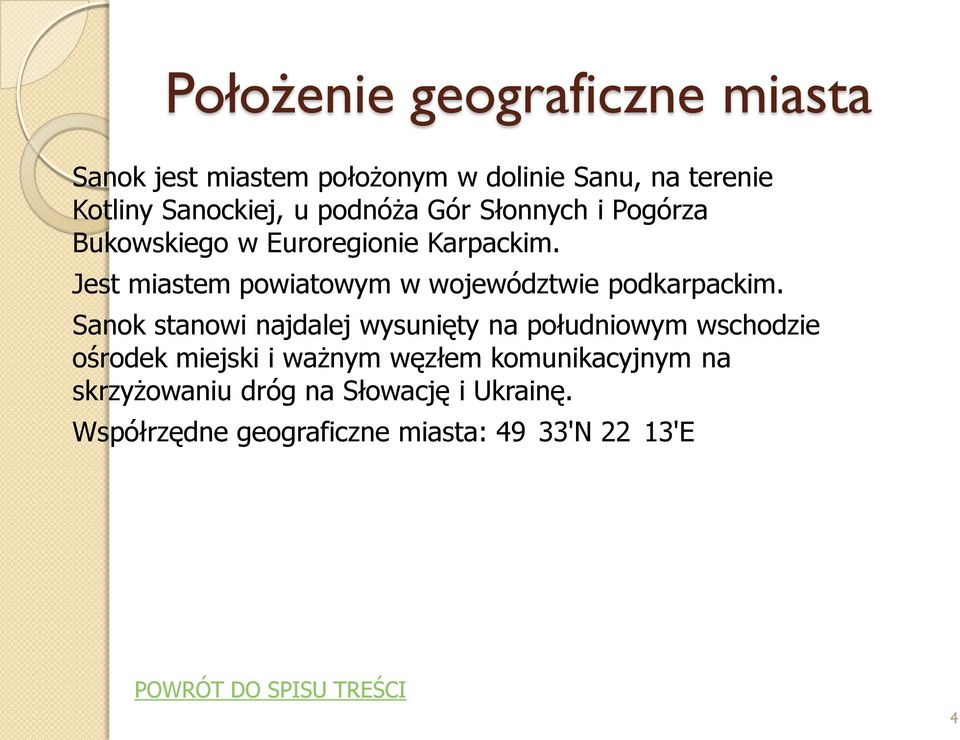 Położenie geograficzne miasta

Sanok jest miastem położonym w dolinie Sanu, na terenie Kotliny Sanockiej, u podnóża Gór Słonnych i Pogórza Bukowskiego w Euroregionie Karpackim.

Jest miastem powiatowym w województwie podkarpackim.

Sanok stanowi najdalej wysunięty na południowym wschodzie ośrodek miejski i ważnym węzłem komunikacyjnym na skrzyżowaniu dróg na Słowację i Ukrainę.

Współrzędne geograficzne miasta: 49 33'N 22 13'E

POWRÓT DO SPISU TREŚCI

4